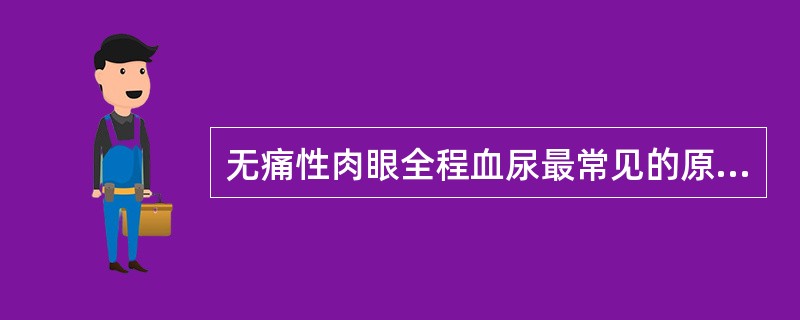 无痛性肉眼全程血尿最常见的原...